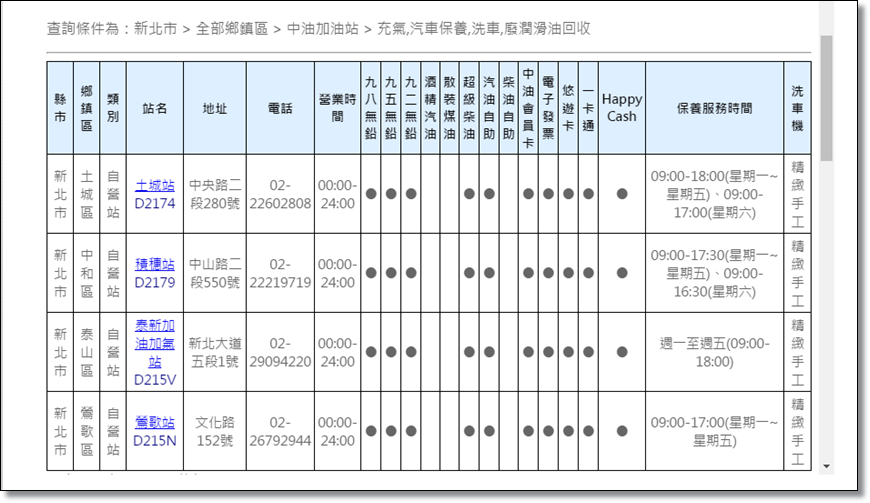 查詢條件為：新北市 > 全部鄉鎮區 > 中油加油站 > 充氣,汽車保養,洗車,廢潤滑油回收

| 縣市 | 鄉鎮區 | 類別 | 站名 | 地址 | 電話 | 營業時間 | 九八無鉛 | 九五無鉛 | 九二無鉛 | 酒精汽油 | 散裝煤油 | 超級柴油 | 汽油自助 | 柴油自助 | 中油會員卡 | 電子發票 | 悠遊卡 | 一卡通 | Happy Cash | 保養服務時間 | 洗車機 |
|---|---|---|---|---|---|---|---|---|---|---|---|---|---|---|---|---|---|---|---|---|---|
| 新北市 | 土城區 | 自營站 | 土城站 D2174 | 中央路二段280號 | 02-22602808 | 00:00-24:00 | ● | ● | ● | | | ● | ● | | ● | ● | ● | ● | ● | 09:00-18:00(星期一~星期五)、09:00-17:00(星期六) | 精緻手工 |
| 新北市 | 中和區 | 自營站 | 積穗站 D2179 | 中山路二段550號 | 02-22219719 | 00:00-24:00 | ● | ● | ● | | | ● | ● | | ● | ● | ● | ● | ● | 09:00-17:30(星期一~星期五)、09:00-16:30(星期六) | 精緻手工 |
| 新北市 | 泰山區 | 自營站 | 泰新加油加氣站 D215V | 新北大道五段1號 | 02-29094220 | 00:00-24:00 | ● | ● | ● | | | ● | ● | | ● | ● | ● | ● | ● | 週一至週五(09:00-18:00) | 精緻手工 |
| 新北市 | 鶯歌區 | 自營站 | 鶯歌站 D215N | 文化路152號 | 02-26792944 | 00:00-24:00 | ● | ● | ● | | | ● | ● | | ● | ● | ● | ● | ● | 09:00-17:00(星期一~星期五) | 精緻手工 |